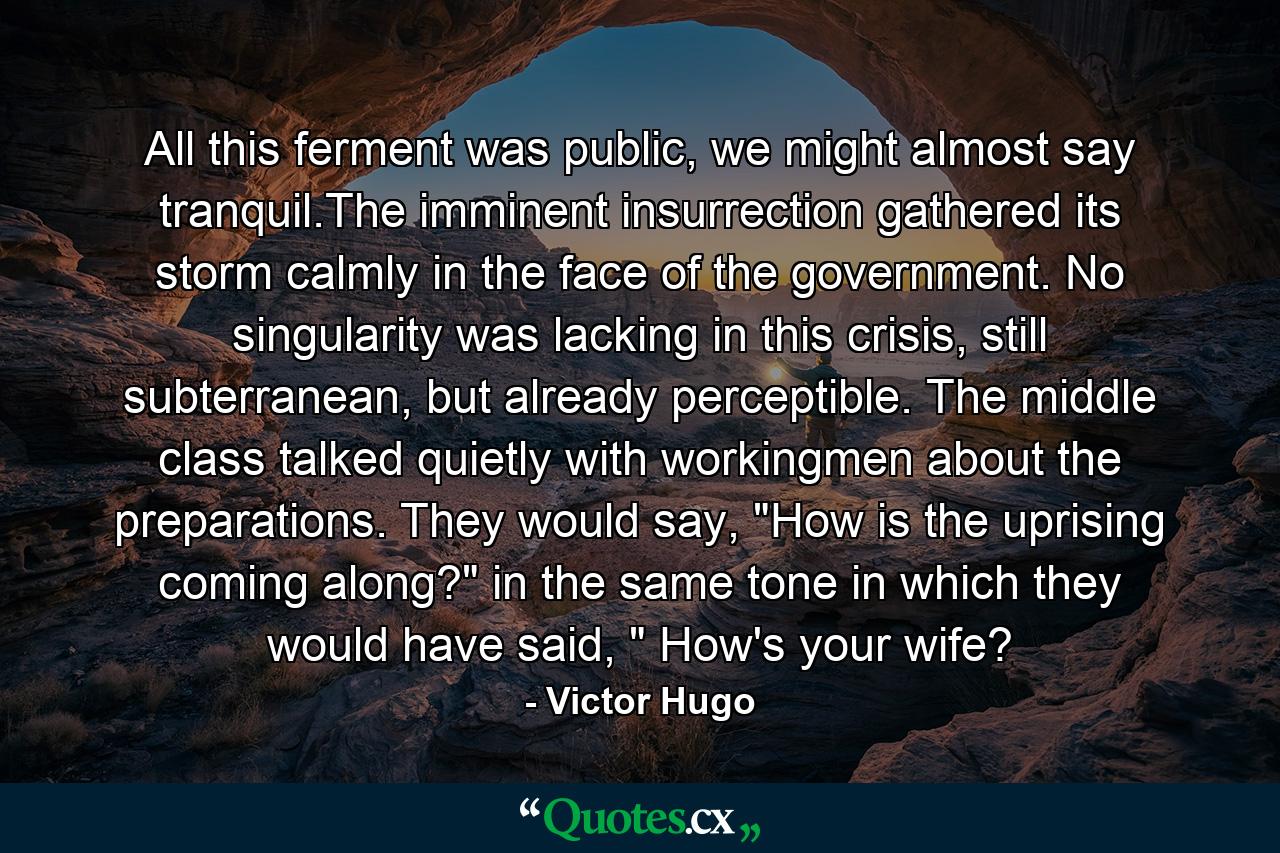 All this ferment was public, we might almost say tranquil.The imminent insurrection gathered its storm calmly in the face of the government. No singularity was lacking in this crisis, still subterranean, but already perceptible. The middle class talked quietly with workingmen about the preparations. They would say, "How is the uprising coming along?" in the same tone in which they would have said, " How's your wife?

- Victor Hugo

“Quotes.cx„